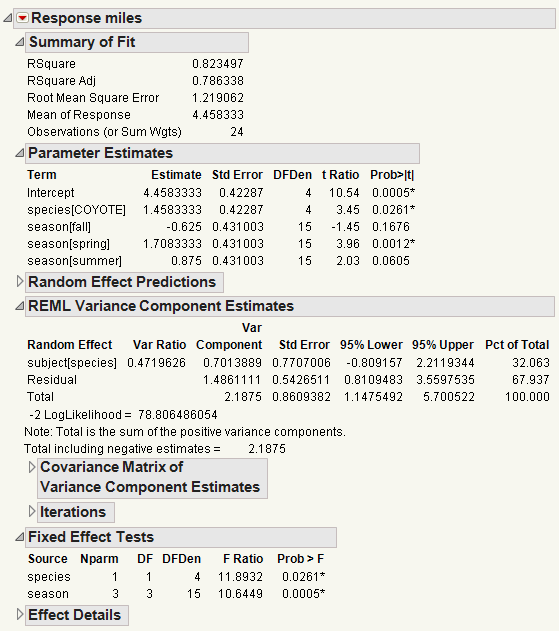 Response miles

Summary of Fit

| | |
|---|---|
| RSquare | 0.823497 |
| RSquare Adj | 0.786338 |
| Root Mean Square Error | 1.219062 |
| Mean of Response | 4.458333 |
| Observations (or Sum Wgts) | 24 |

Parameter Estimates

| Term | Estimate | Std Error | DFDen | t Ratio | Prob>\|t\| |
|---|---|---|---|---|---|
| Intercept | 4.4583333 | 0.42287 | 4 | 10.54 | 0.0005* |
| species[COYOTE] | 1.4583333 | 0.42287 | 4 | 3.45 | 0.0261* |
| season[fall] | -0.625 | 0.431003 | 15 | -1.45 | 0.1676 |
| season[spring] | 1.7083333 | 0.431003 | 15 | 3.96 | 0.0012* |
| season[summer] | 0.875 | 0.431003 | 15 | 2.03 | 0.0605 |

Random Effect Predictions

REML Variance Component Estimates

| Random Effect | Var Ratio | Var Component | Std Error | 95% Lower | 95% Upper | Pct of Total |
|---|---|---|---|---|---|---|
| subject[species] | 0.4719626 | 0.7013889 | 0.7707006 | -0.809157 | 2.2119344 | 32.063 |
| Residual | | 1.4861111 | 0.5426511 | 0.8109483 | 3.5597535 | 67.937 |
| Total | | 2.1875 | 0.8609382 | 1.1475492 | 5.700522 | 100.000 |

-2 LogLikelihood = 78.806486054

Note: Total is the sum of the positive variance components.

Total including negative estimates = 2.1875

Covariance Matrix of Variance Component Estimates

Iterations

Fixed Effect Tests

| Source | Nparm | DF | DFDen | F Ratio | Prob > F |
|---|---|---|---|---|---|
| species | 1 | 1 | 4 | 11.8932 | 0.0261* |
| season | 3 | 3 | 15 | 10.6449 | 0.0005* |

Effect Details